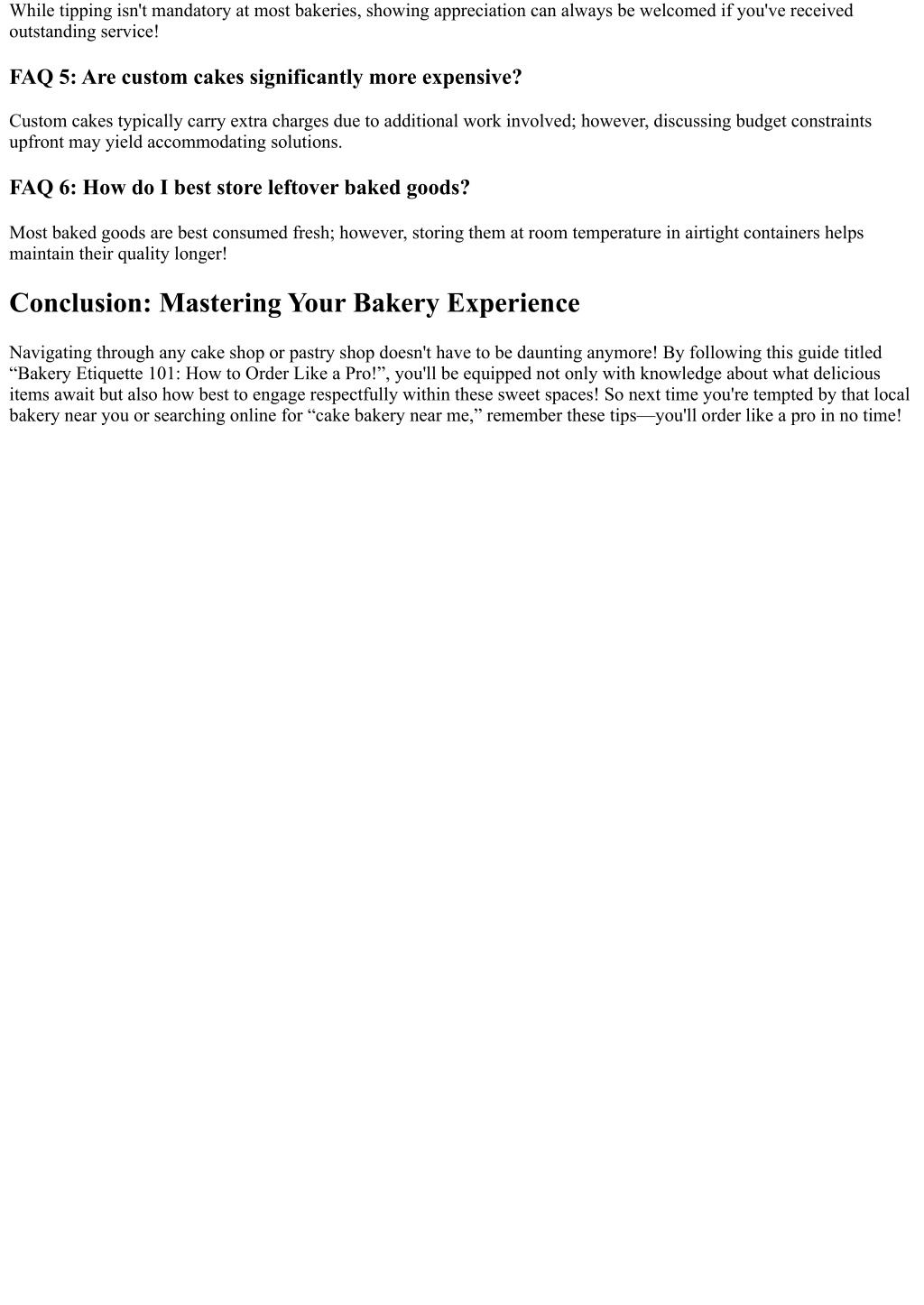 While tipping isn't mandatory at most bakeries, showing appreciation can always be welcomed if you've received outstanding service!

FAQ 5: Are custom cakes significantly more expensive?

Custom cakes typically carry extra charges due to additional work involved; however, discussing budget constraints upfront may yield accommodating solutions.

FAQ 6: How do I best store leftover baked goods?

Most baked goods are best consumed fresh; however, storing them at room temperature in airtight containers helps maintain their quality longer!

Conclusion: Mastering Your Bakery Experience

Navigating through any cake shop or pastry shop doesn't have to be daunting anymore! By following this guide titled “Bakery Etiquette 101: How to Order Like a Pro!”, you'll be equipped not only with knowledge about what delicious items await but also how best to engage respectfully within these sweet spaces! So next time you're tempted by that local bakery near you or searching online for “cake bakery near me,” remember these tips—you'll order like a pro in no time!